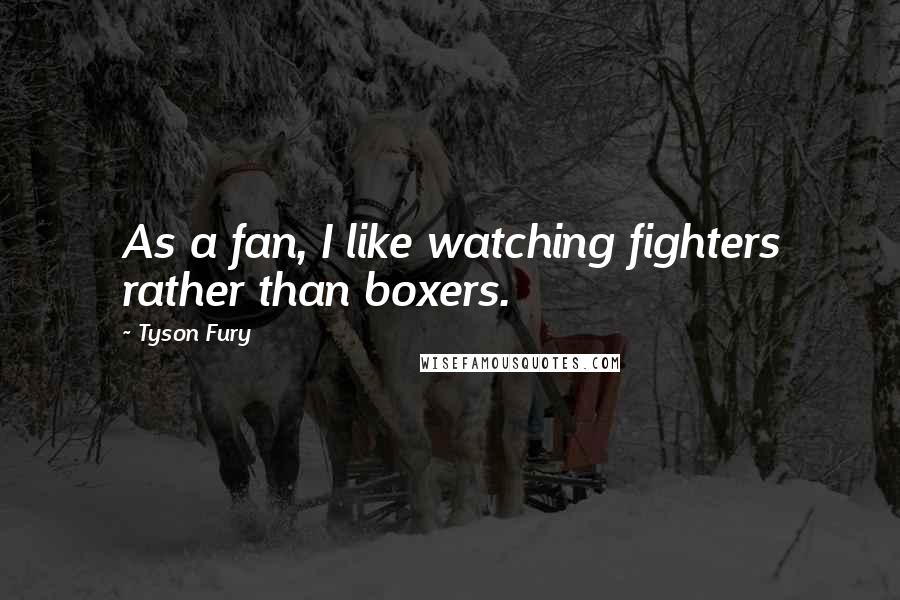 As a fan, I like watching fighters rather than boxers.

- Tyson Fury

WISEFAMOUSQUOTES.COM